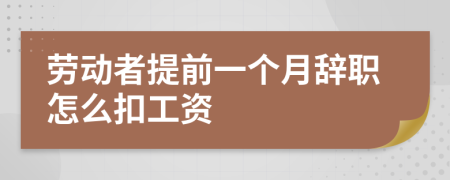 劳动者提前一个月辞职怎么扣工资